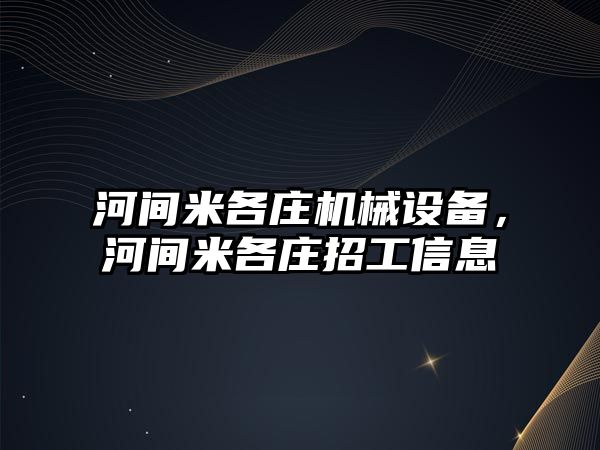 河间米各庄机械设备，河间米各庄招工信息